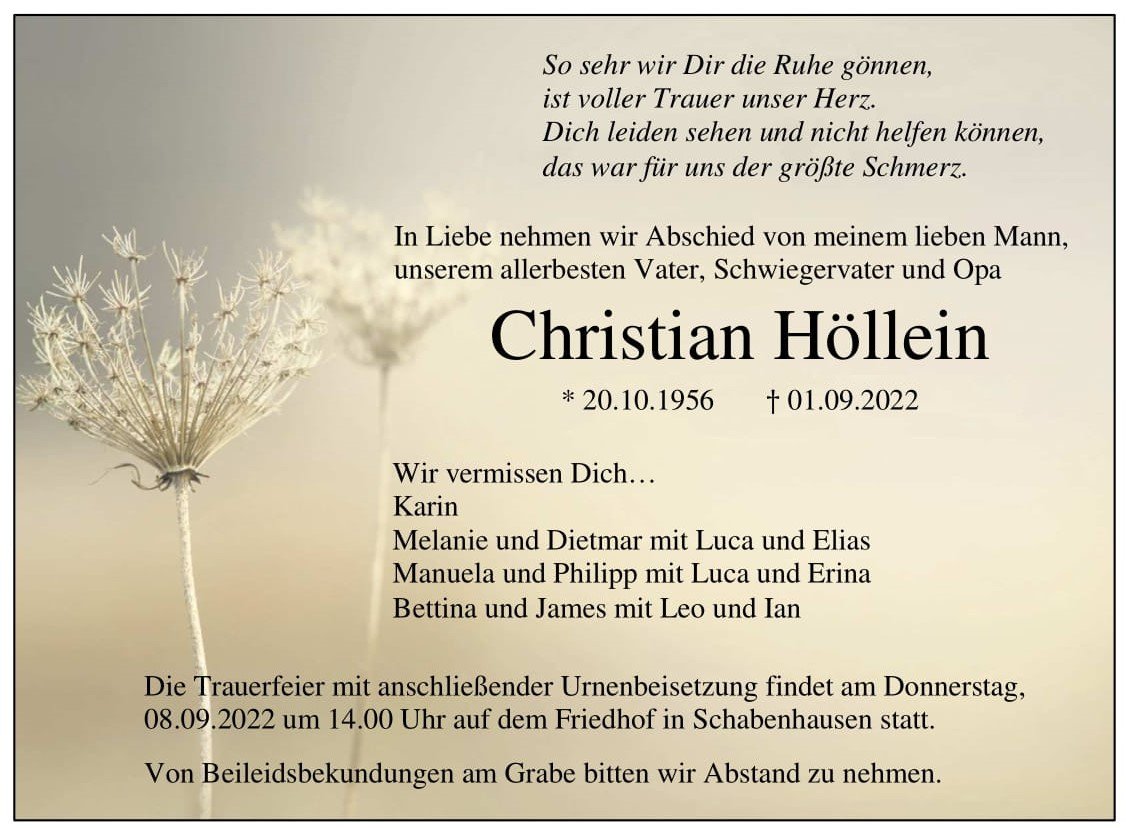 So sehr wir Dir die Ruhe gönnen,
ist voller Trauer unser Herz.
Dich leiden sehen und nicht helfen können,
das war für uns der größte Schmerz.

In Liebe nehmen wir Abschied von meinem lieben Mann, unserem allerbesten Vater, Schwiegervater und Opa

Christian Höllein

* 20.10.1956 † 01.09.2022

Wir vermissen Dich…
Karin
Melanie und Dietmar mit Luca und Elias
Manuela und Philipp mit Luca und Erina
Bettina und James mit Leo und Ian

Die Trauerfeier mit anschließender Urnenbeisetzung findet am Donnerstag, 08.09.2022 um 14.00 Uhr auf dem Friedhof in Schabenhausen statt.

Von Beileidsbekundungen am Grabe bitten wir Abstand zu nehmen.